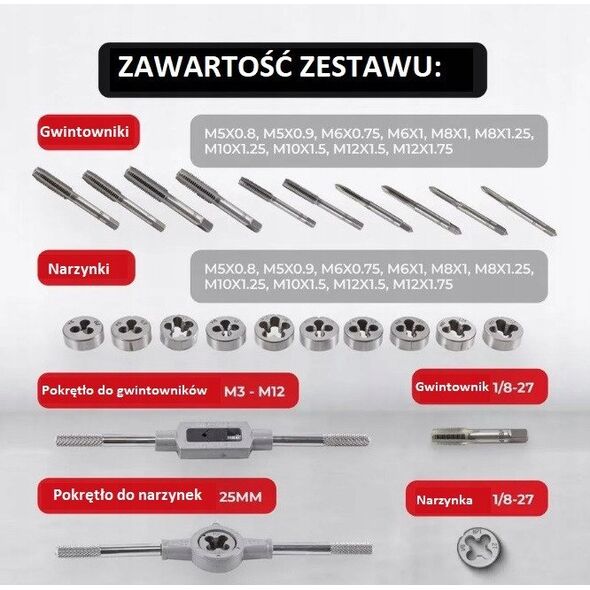 ZAWARTOŚĆ ZESTAWU:

Gwintowniki

M5X0.8, M5X0.9, M6X0.75, M6X1, M8X1, M8X1.25, M10X1.25, M10X1.5, M12X1.5, M12X1.75

Narzynki

M5X0.8, M5X0.9, M6X0.75, M6X1, M8X1, M8X1.25, M10X1.25, M10X1.5, M12X1.5, M12X1.75

Pokrętło do gwintowników M3 - M12

Gwintownik 1/8-27

Pokrętło do narzynek 25MM

Narzynka 1/8-27